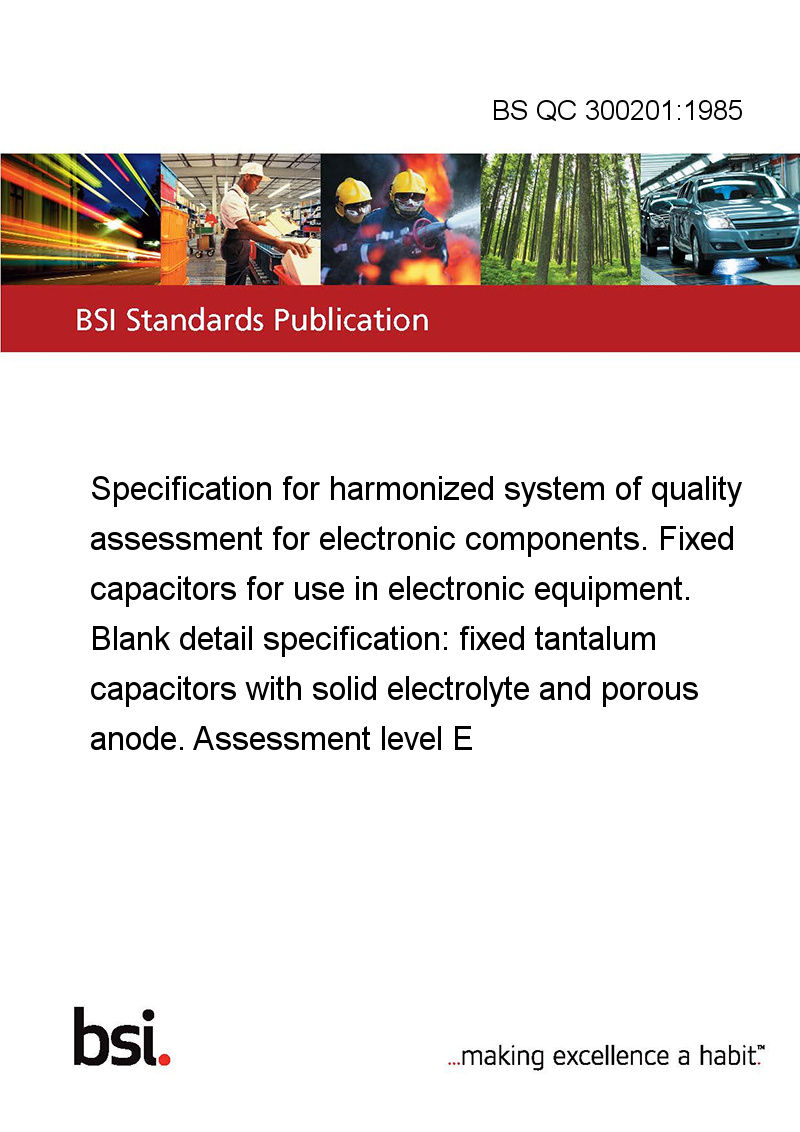 BS QC 300201:1985

BSI Standards Publication

Specification for harmonized system of quality assessment for electronic components. Fixed capacitors for use in electronic equipment. Blank detail specification: fixed tantalum capacitors with solid electrolyte and porous anode. Assessment level E

bsi.

...making excellence a habit.™